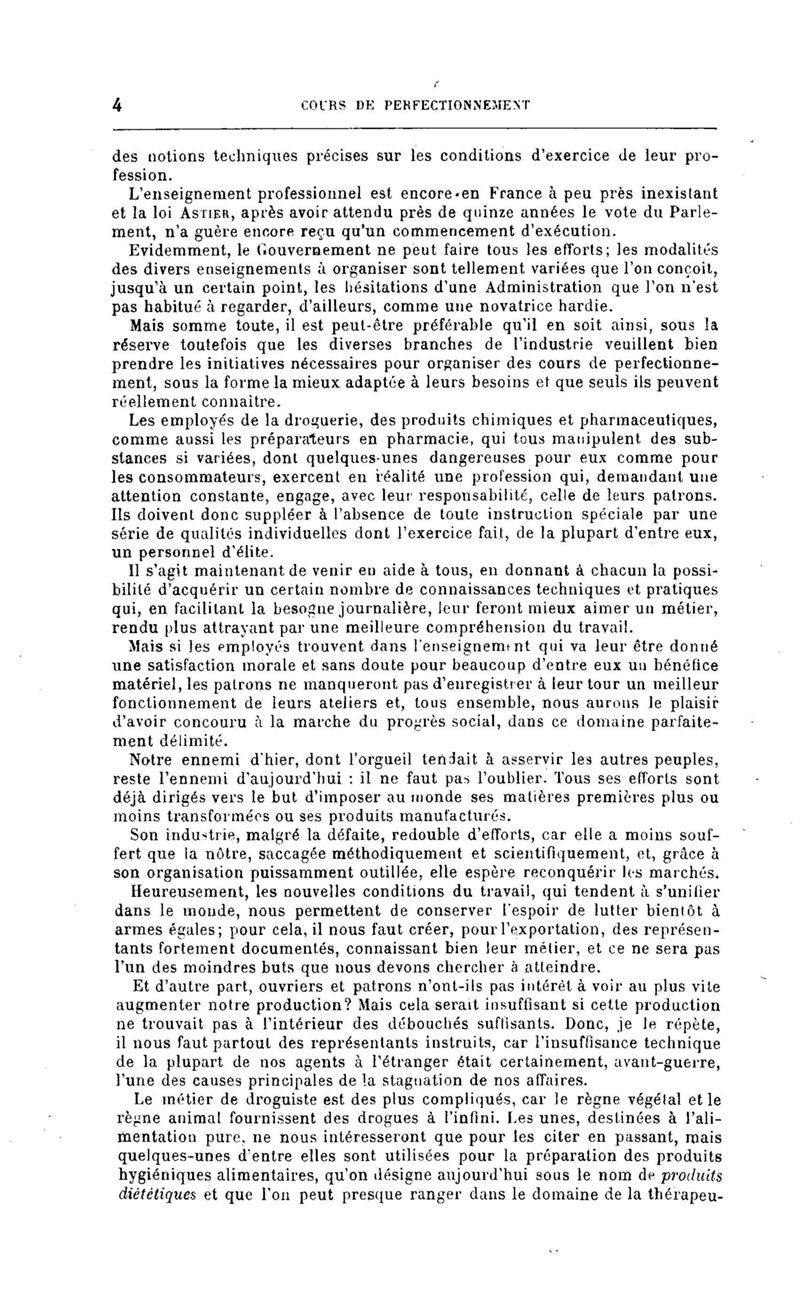 4 COURS DE PERFECTIONNEMENT

des notions techniques précises sur les conditions d'exercice de leur profession.

L'enseignement professionnel est encore en France à peu près inexistant et la loi Astier, après avoir attendu près de quinze années le vote du Parlement, n'a guère encore reçu qu'un commencement d'exécution.

Evidemment, le Gouvernement ne peut faire tous les efforts; les modalités des divers enseignements à organiser sont tellement variées que l'on conçoit, jusqu'à un certain point, les hésitations d'une Administration que l'on n'est pas habitué à regarder, d'ailleurs, comme une novatrice hardie.

Mais somme toute, il est peut-être préférable qu'il en soit ainsi, sous la réserve toutefois que les diverses branches de l'industrie veuillent bien prendre les initiatives nécessaires pour organiser des cours de perfectionnement, sous la forme la mieux adaptée à leurs besoins et que seuls ils peuvent réellement connaître.

Les employés de la droguerie, des produits chimiques et pharmaceutiques, comme aussi les préparateurs en pharmacie, qui tous manipulent des substances si variées, dont quelques-unes dangereuses pour eux comme pour les consommateurs, exercent en réalité une profession qui, demandant une attention constante, engage, avec leur responsabilité, celle de leurs patrons. Ils doivent donc suppléer à l'absence de toute instruction spéciale par une série de qualités individuelles dont l'exercice fait, de la plupart d'entre eux, un personnel d'élite.

Il s'agit maintenant de venir en aide à tous, en donnant à chacun la possibilité d'acquérir un certain nombre de connaissances techniques et pratiques qui, en facilitant la besogne journalière, leur feront mieux aimer un métier, rendu plus attrayant par une meilleure compréhension du travail.

Mais si les employés trouvent dans l'enseignement qui va leur être donné une satisfaction morale et sans doute pour beaucoup d'entre eux un bénéfice matériel, les patrons ne manqueront pas d'enregistrer à leur tour un meilleur fonctionnement de leurs ateliers et, tous ensemble, nous aurons le plaisir d'avoir concouru à la marche du progrès social, dans ce domaine parfaitement délimité.

Notre ennemi d'hier, dont l'orgueil tendait à asservir les autres peuples, reste l'ennemi d'aujourd'hui : il ne faut pas l'oublier. Tous ses efforts sont déjà dirigés vers le but d'imposer au monde ses matières premières plus ou moins transformées ou ses produits manufacturés.

Son industrie, malgré la défaite, redouble d'efforts, car elle a moins souffert que la nôtre, saccagée méthodiquement et scientifiquement, et, grâce à son organisation puissamment outillée, elle espère reconquérir les marchés.

Heureusement, les nouvelles conditions du travail, qui tendent à s'unifier dans le monde, nous permettent de conserver l'espoir de lutter bientôt à armes égales; pour cela, il nous faut créer, pour l'exportation, des représentants fortement documentés, connaissant bien leur métier, et ce ne sera pas l'un des moindres buts que nous devons chercher à atteindre.

Et d'autre part, ouvriers et patrons n'ont-ils pas intérêt à voir au plus vite augmenter notre production? Mais cela serait insuffisant si cette production ne trouvait pas à l'intérieur des débouchés suffisants. Donc, je le répète, il nous faut partout des représentants instruits, car l'insuffisance technique de la plupart de nos agents à l'étranger était certainement, avant-guerre, l'une des causes principales de la stagnation de nos affaires.

Le métier de droguiste est des plus compliqués, car le règne végétal et le règne animal fournissent des drogues à l'infini. Les unes, destinées à l'alimentation pure, ne nous intéresseront que pour les citer en passant, mais quelques-unes d'entre elles sont utilisées pour la préparation des produits hygiéniques alimentaires, qu'on désigne aujourd'hui sous le nom de produits diététiques et que l'on peut presque ranger dans le domaine de la thérapeu-